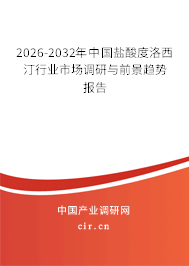 2026-2032年中国盐酸度洛西汀行业市场调研与前景趋势报告

中国产业调研网
cir.cn